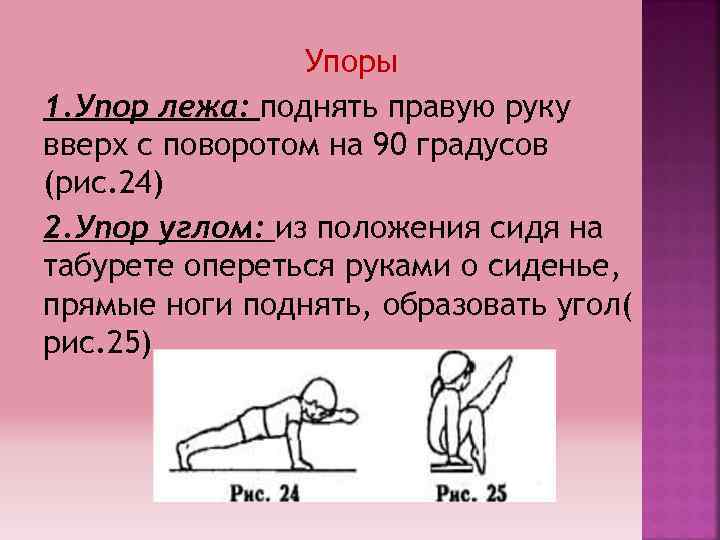 Упоры

1.Упор лежа: поднять правую руку вверх с поворотом на 90 градусов (рис.24)

2.Упор углом: из положения сидя на табурете опереться руками о сиденье, прямые ноги поднять, образовать угол( рис.25)

Рис. 24

Рис. 25